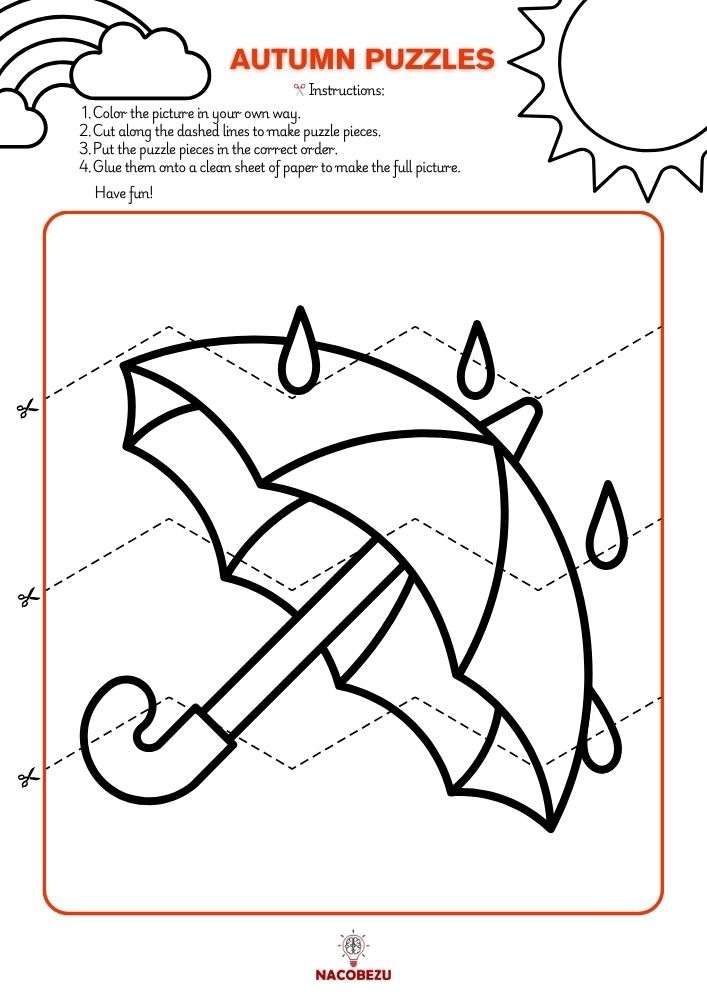 AUTUMN PUZZLES

Instructions:

1. Color the picture in your own way.
2. Cut along the dashed lines to make puzzle pieces.
3. Put the puzzle pieces in the correct order.
4. Glue them onto a clean sheet of paper to make the full picture.

Have fun!

NACOBEZU